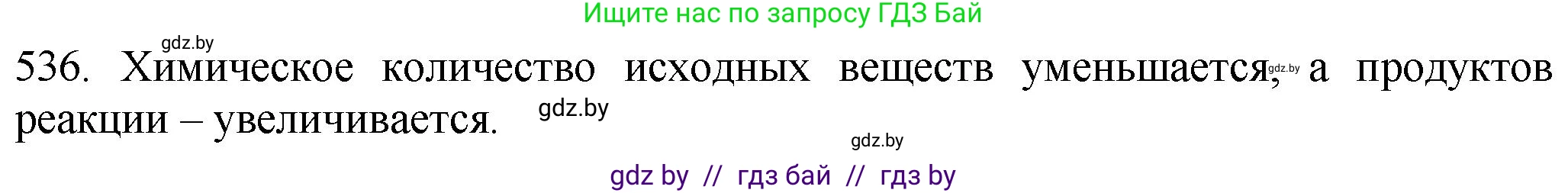 Ищите нас по запросу ГДЗ Бай

gdz.by

536. Химическое количество исходных веществ уменьшается, gdz.by а продуктов реакции – увеличивается. gdz.by

gdz.by

gdz by // гдз бай // гдз by